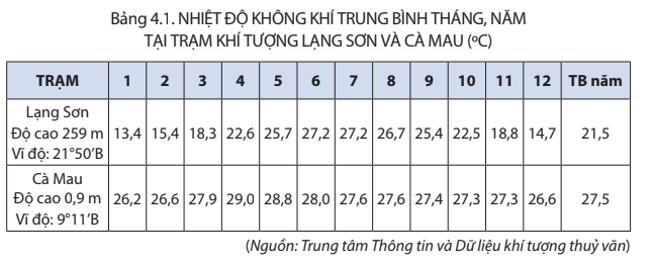 Bảng 4.1. NHIỆT ĐỘ KHÔNG KHÍ TRUNG BÌNH THÁNG, NĂM TẠI TRẠM KHÍ TƯỢNG LẠNG SƠN VÀ CÀ MAU (ºC)

| TRẠM | 1 | 2 | 3 | 4 | 5 | 6 | 7 | 8 | 9 | 10 | 11 | 12 | TB năm |
|---|---|---|---|---|---|---|---|---|---|---|---|---|---|
| Lạng Sơn Độ cao 259 m Vĩ độ: 21°50′B | 13,4 | 15,4 | 18,3 | 22,6 | 25,7 | 27,2 | 27,2 | 26,7 | 25,4 | 22,5 | 18,8 | 14,7 | 21,5 |
| Cà Mau Độ cao 0,9 m Vĩ độ: 9°11′B | 26,2 | 26,6 | 27,9 | 29,0 | 28,8 | 28,0 | 27,6 | 27,6 | 27,4 | 27,3 | 27,3 | 26,6 | 27,5 |

(Nguồn: Trung tâm Thông tin và Dữ liệu khí tượng thuỷ văn)